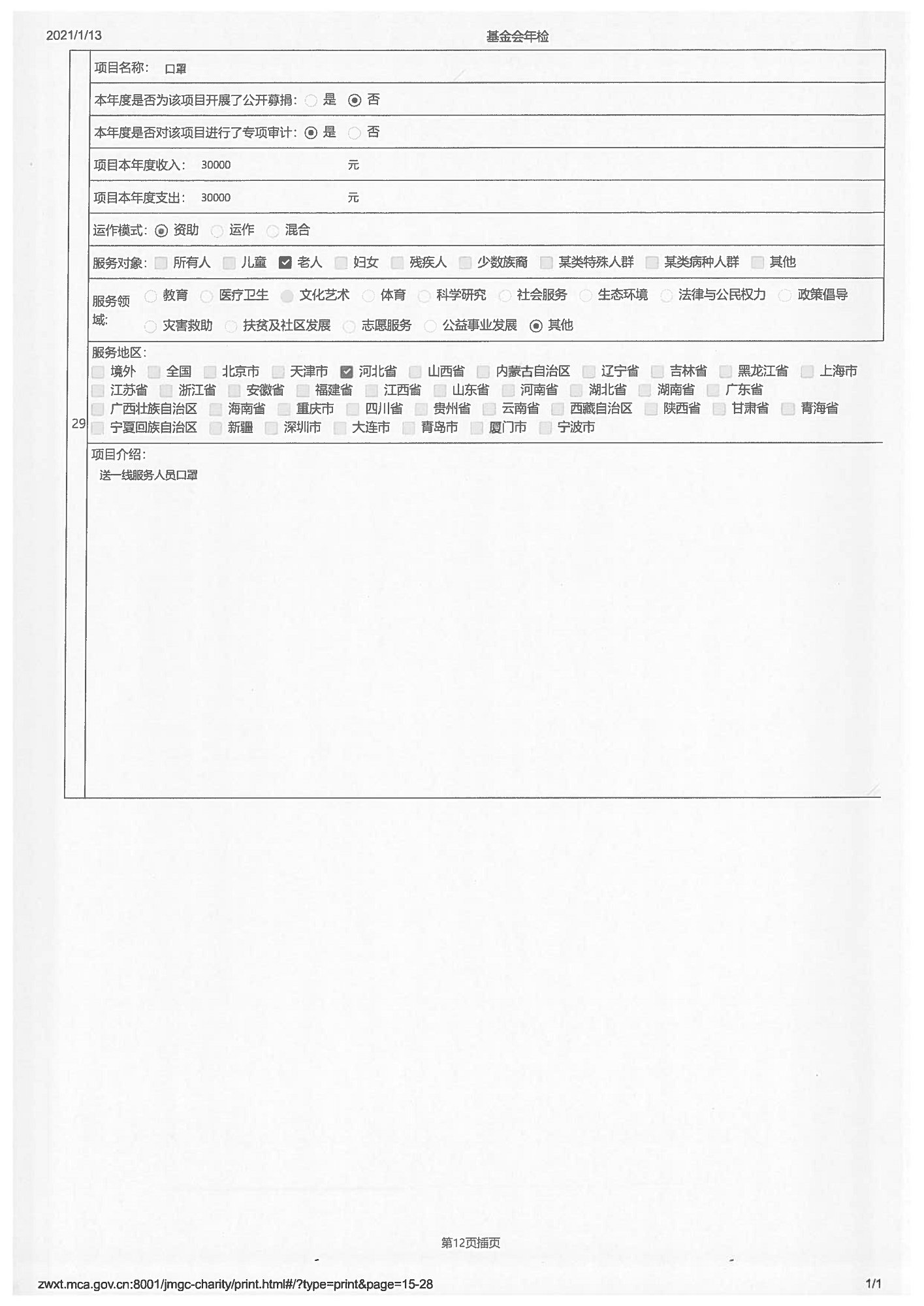 2021/1/13 基金会年检

29

项目名称： 口罩

本年度是否为该项目开展了公开募捐： 是 否

本年度是否对该项目进行了专项审计： 是 否

项目本年度收入： 30000 元

项目本年度支出： 30000 元

运作模式： 资助 运作 混合

服务对象： 所有人 儿童 老人 妇女 残疾人 少数族裔 某类特殊人群 某类病种人群 其他

服务领域： 教育 医疗卫生 文化艺术 体育 科学研究 社会服务 生态环境 法律与公民权力 政策倡导 灾害救助 扶贫及社区发展 志愿服务 公益事业发展 其他

服务地区：
境外 全国 北京市 天津市 河北省 山西省 内蒙古自治区 辽宁省 吉林省 黑龙江省 上海市 江苏省 浙江省 安徽省 福建省 江西省 山东省 河南省 湖北省 湖南省 广东省 广西壮族自治区 海南省 重庆市 四川省 贵州省 云南省 西藏自治区 陕西省 甘肃省 青海省 宁夏回族自治区 新疆 深圳市 大连市 青岛市 厦门市 宁波市

项目介绍：
送一线服务人员口罩

第12页插页

zwxt.mca.gov.cn:8001/jmgc-charity/print.html#/?type=print&page=15-28 1/1